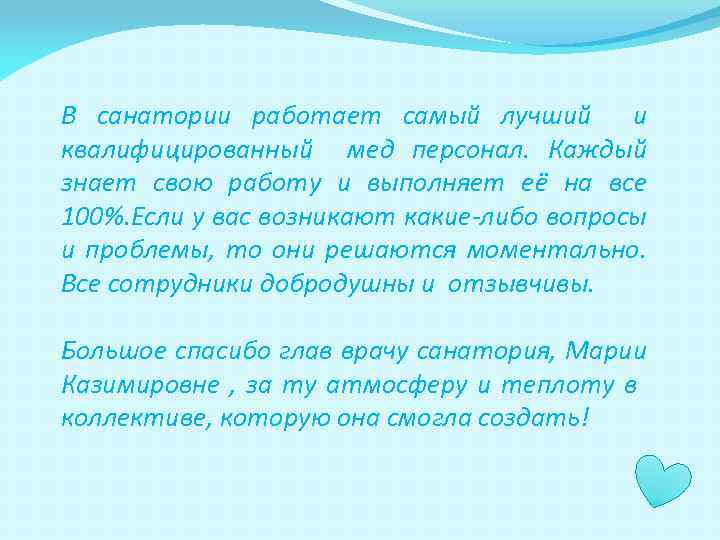 В санатории работает самый лучший и квалифицированный мед персонал. Каждый знает свою работу и выполняет её на все 100%.Если у вас возникают какие-либо вопросы и проблемы, то они решаются моментально. Все сотрудники добродушны и отзывчивы.

Большое спасибо глав врачу санатория, Марии Казимировне , за ту атмосферу и теплоту в коллективе, которую она смогла создать!